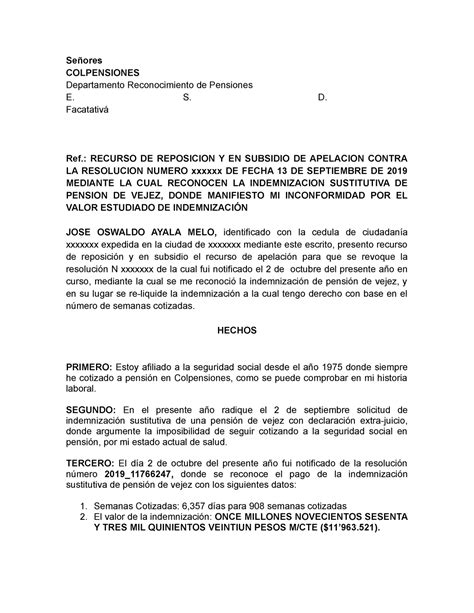 Señores
COLPENSIONES
Departamento Reconocimiento de Pensiones
E. S. D.
Facatativá

Ref.: RECURSO DE REPOSICION Y EN SUBSIDIO DE APELACION CONTRA LA RESOLUCION NUMERO xxxxxx DE FECHA 13 DE SEPTIEMBRE DE 2019 MEDIANTE LA CUAL RECONOCEN LA INDEMNIZACION SUSTITUTIVA DE PENSION DE VEJEZ, DONDE MANIFIESTO MI INCONFORMIDAD POR EL VALOR ESTUDIADO DE INDEMNIZACIÓN

JOSE OSWALDO AYALA MELO, identificado con la cedula de ciudadanía xxxxxxx expedida en la ciudad de xxxxxxx mediante este escrito, presento recurso de reposición y en subsidio el recurso de apelación para que se revoque la resolución N xxxxxxx de la cual fui notificado el 2 de octubre del presente año en curso, mediante la cual se me reconoció la indemnización de pensión de vejez, y en su lugar se re-liquide la indemnización a la cual tengo derecho con base en el número de semanas cotizadas.

HECHOS

PRIMERO: Estoy afiliado a la seguridad social desde el año 1975 donde siempre he cotizado a pensión en Colpensiones, como se puede comprobar en mi historia laboral.

SEGUNDO: En el presente año radique el 2 de septiembre solicitud de indemnización sustitutiva de una pensión de vejez con declaración extra-juicio, donde argumente la imposibilidad de seguir cotizando a la seguridad social en pensión, por mi estado actual de salud.

TERCERO: El día 2 de octubre del presente año fui notificado de la resolución número 2019_11766247, donde se reconoce el pago de la indemnización sustitutiva de pensión de vejez con los siguientes datos:

1. Semanas Cotizadas: 6,357 días para 908 semanas cotizadas
2. El valor de la indemnización: ONCE MILLONES NOVECIENTOS SESENTA Y TRES MIL QUINIENTOS VEINTIUN PESOS M/CTE ($11'963.521).